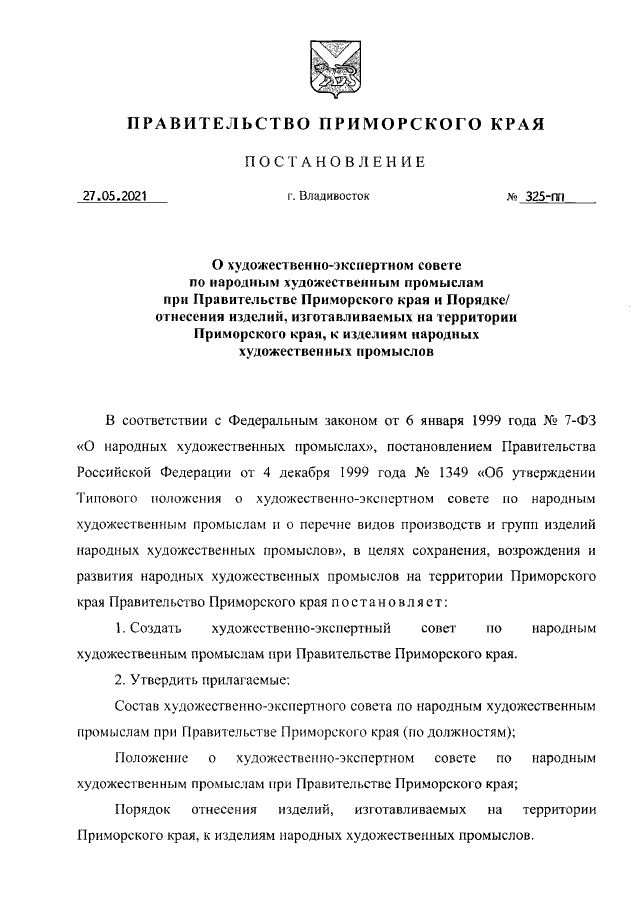 ПРАВИТЕЛЬСТВО ПРИМОРСКОГО КРАЯ

ПОСТАНОВЛЕНИЕ

27.05.2021 г. Владивосток № 325-пп

О художественно-экспертном совете по народным художественным промыслам при Правительстве Приморского края и Порядке/ отнесения изделий, изготавливаемых на территории Приморского края, к изделиям народных художественных промыслов

В соответствии с Федеральным законом от 6 января 1999 года № 7-ФЗ «О народных художественных промыслах», постановлением Правительства Российской Федерации от 4 декабря 1999 года № 1349 «Об утверждении Типового положения о художественно-экспертном совете по народным художественным промыслам и о перечне видов производств и групп изделий народных художественных промыслов», в целях сохранения, возрождения и развития народных художественных промыслов на территории Приморского края Правительство Приморского края постановляет:

1. Создать художественно-экспертный совет по народным художественным промыслам при Правительстве Приморского края.

2. Утвердить прилагаемые:

Состав художественно-экспертного совета по народным художественным промыслам при Правительстве Приморского края (по должностям);

Положение о художественно-экспертном совете по народным художественным промыслам при Правительстве Приморского края;

Порядок отнесения изделий, изготавливаемых на территории Приморского края, к изделиям народных художественных промыслов.